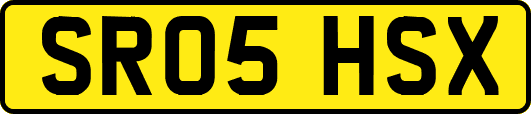 SR05 HSX